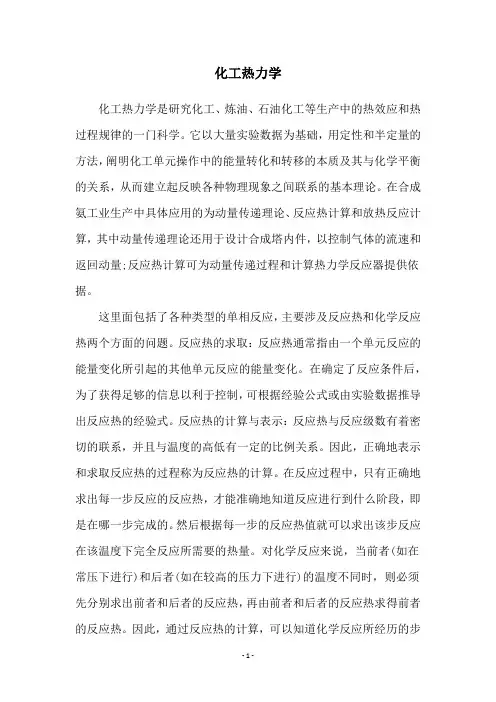 化工热力学

化工热力学是研究化工、炼油、石油化工等生产中的热效应和热过程规律的一门科学。它以大量实验数据为基础，用定性和半定量的方法，阐明化工单元操作中的能量转化和转移的本质及其与化学平衡的关系，从而建立起反映各种物理现象之间联系的基本理论。在合成氨工业生产中具体应用的为动量传递理论、反应热计算和放热反应计算，其中动量传递理论还用于设计合成塔内件，以控制气体的流速和返回动量;反应热计算可为动量传递过程和计算热力学反应器提供依据。

这里面包括了各种类型的单相反应，主要涉及反应热和化学反应热两个方面的问题。反应热的求取：反应热通常指由一个单元反应的能量变化所引起的其他单元反应的能量变化。在确定了反应条件后，为了获得足够的信息以利于控制，可根据经验公式或由实验数据推导出反应热的经验式。反应热的计算与表示：反应热与反应级数有着密切的联系，并且与温度的高低有一定的比例关系。因此，正确地表示和求取反应热的过程称为反应热的计算。在反应过程中，只有正确地求出每一步反应的反应热，才能准确地知道反应进行到什么阶段，即是在哪一步完成的。然后根据每一步的反应热值就可以求出该步反应在该温度下完全反应所需要的热量。对化学反应来说，当前者(如在常压下进行)和后者(如在较高的压力下进行)的温度不同时，则必须先分别求出前者和后者的反应热，再由前者和后者的反应热求得前者的反应热。因此，通过反应热的计算，可以知道化学反应所经历的步

- 1 -